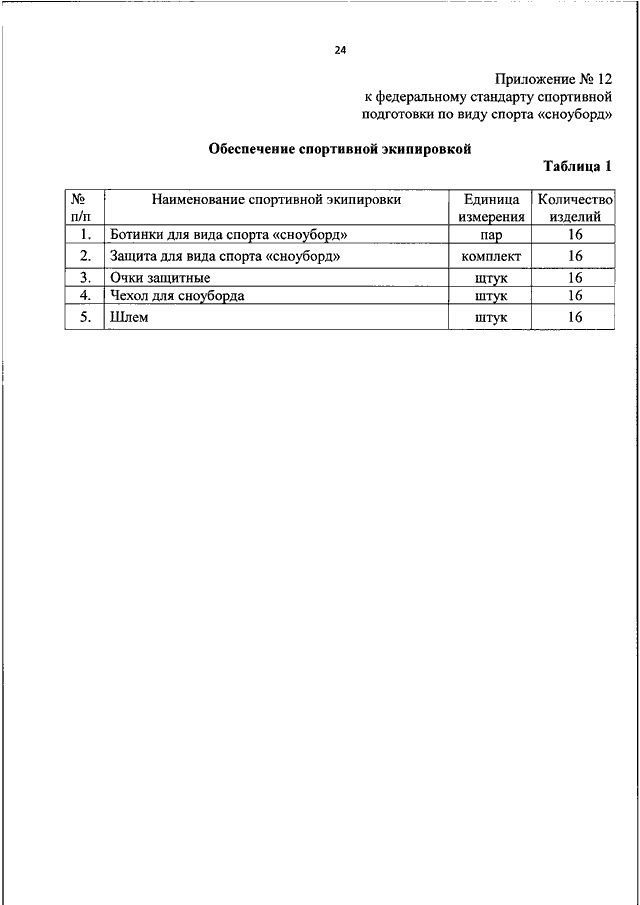 24

Приложение № 12
к федеральному стандарту спортивной подготовки по виду спорта «сноуборд»

Обеспечение спортивной экипировкой

Таблица 1

| № п/п | Наименование спортивной экипировки | Единица измерения | Количество изделий |
|---|---|---|---|
| 1. | Ботинки для вида спорта «сноуборд» | пар | 16 |
| 2. | Защита для вида спорта «сноуборд» | комплект | 16 |
| 3. | Очки защитные | штук | 16 |
| 4. | Чехол для сноуборда | штук | 16 |
| 5. | Шлем | штук | 16 |